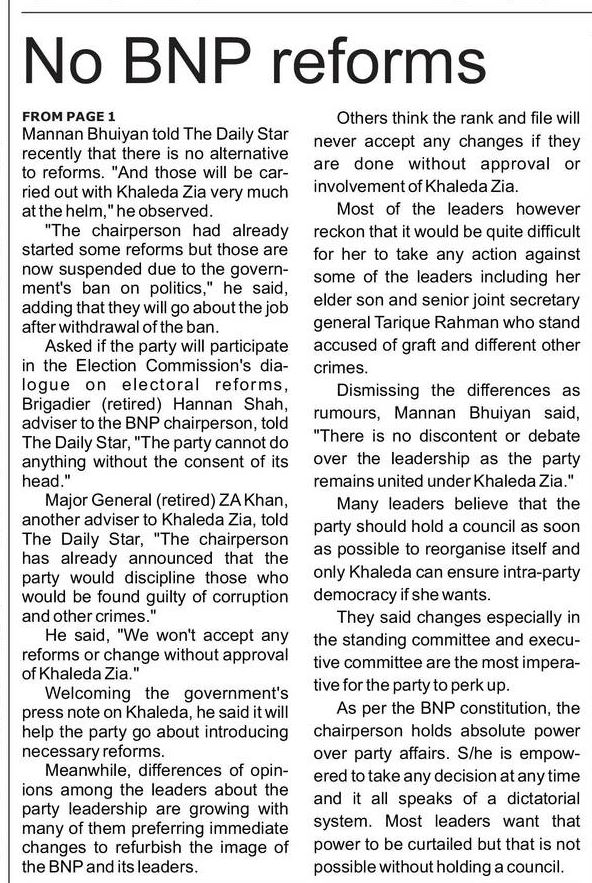 No BNP reforms

FROM PAGE 1
Mannan Bhuiyan told The Daily Star recently that there is no alternative to reforms. "And those will be carried out with Khaleda Zia very much at the helm," he observed.

"The chairperson had already started some reforms but those are now suspended due to the government's ban on politics," he said, adding that they will go about the job after withdrawal of the ban.

Asked if the party will participate in the Election Commission's dialogue on electoral reforms, Brigadier (retired) Hannan Shah, adviser to the BNP chairperson, told The Daily Star, "The party cannot do anything without the consent of its head."

Major General (retired) ZA Khan, another adviser to Khaleda Zia, told The Daily Star, "The chairperson has already announced that the party would discipline those who would be found guilty of corruption and other crimes."

He said, "We won't accept any reforms or change without approval of Khaleda Zia."

Welcoming the government's press note on Khaleda, he said it will help the party go about introducing necessary reforms.

Meanwhile, differences of opinions among the leaders about the party leadership are growing with many of them preferring immediate changes to refurbish the image of the BNP and its leaders.

Others think the rank and file will never accept any changes if they are done without approval or involvement of Khaleda Zia.

Most of the leaders however reckon that it would be quite difficult for her to take any action against some of the leaders including her elder son and senior joint secretary general Tarique Rahman who stand accused of graft and different other crimes.

Dismissing the differences as rumours, Mannan Bhuiyan said, "There is no discontent or debate over the leadership as the party remains united under Khaleda Zia."

Many leaders believe that the party should hold a council as soon as possible to reorganise itself and only Khaleda can ensure intra-party democracy if she wants.

They said changes especially in the standing committee and executive committee are the most imperative for the party to perk up.

As per the BNP constitution, the chairperson holds absolute power over party affairs. S/he is empowered to take any decision at any time and it all speaks of a dictatorial system. Most leaders want that power to be curtailed but that is not possible without holding a council.